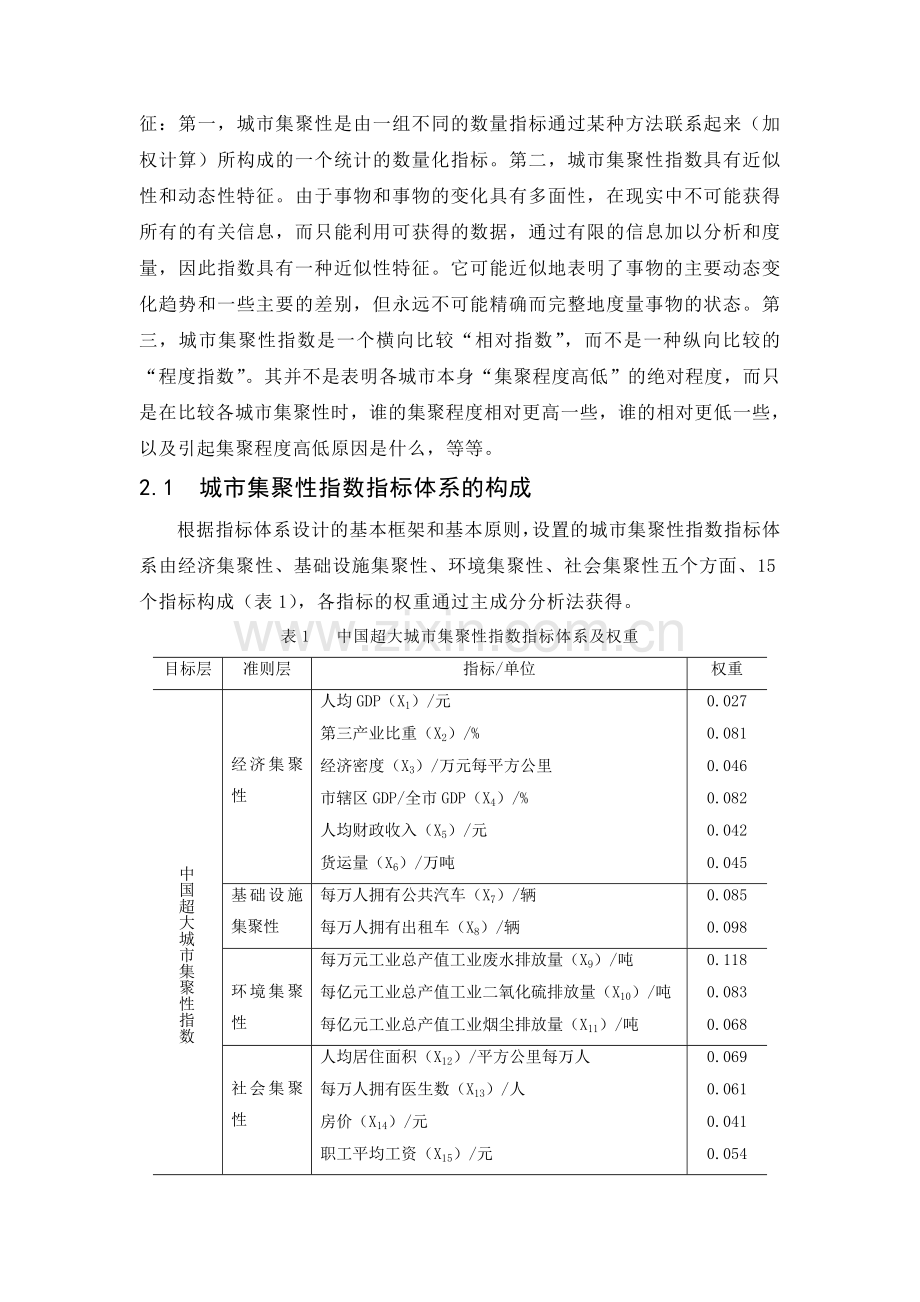 征：第一，城市集聚性是由一组不同的数量指标通过某种方法联系起来（加权计算）所构成的一个统计的数量化指标。第二，城市集聚性指数具有近似性和动态性特征。由于事物和事物的变化具有多面性，在现实中不可能获得所有的有关信息，而只能利用可获得的数据，通过有限的信息加以分析和度量，因此指数具有一种近似性特征。它可能近似地表明了事物的主要动态变化趋势和一些主要的差别，但永远不可能精确而完整地度量事物的状态。第三，城市集聚性指数是一个横向比较“相对指数”，而不是一种纵向比较的“程度指数”。其并不是表明各城市本身“集聚程度高低”的绝对程度，而只是在比较各城市集聚性时，谁的集聚程度相对更高一些，谁的相对更低一些，以及引起集聚程度高低原因是什么，等等。

2.1 城市集聚性指数指标体系的构成

根据指标体系设计的基本框架和基本原则，设置的城市集聚性指数指标体系由经济集聚性、基础设施集聚性、环境集聚性、社会集聚性五个方面、15个指标构成（表 1），各指标的权重通过主成分分析法获得。

www.zixin.com.cn

表 1 中国超大城市集聚性指数指标体系及权重

| 目标层 | 准则层 | 指标/单位 | 权重 |
|---|---|---|---|
| 中国超大城市集聚性指数 | 经济集聚性 | 人均 GDP（$X_1$）/元 | 0.027 |
| | | 第三产业比重（$X_2$）/% | 0.081 |
| | | 经济密度（$X_3$）/万元每平方公里 | 0.046 |
| | | 市辖区 GDP/全市 GDP（$X_4$）/% | 0.082 |
| | | 人均财政收入（$X_5$）/元 | 0.042 |
| | | 货运量（$X_6$）/万吨 | 0.045 |
| | 基础设施集聚性 | 每万人拥有公共汽车（$X_7$）/辆 | 0.085 |
| | | 每万人拥有出租车（$X_8$）/辆 | 0.098 |
| | 环境集聚性 | 每万元工业总产值工业废水排放量（$X_9$）/吨 | 0.118 |
| | | 每亿元工业总产值工业二氧化硫排放量（$X_{10}$）/吨 | 0.083 |
| | | 每亿元工业总产值工业烟尘排放量（$X_{11}$）/吨 | 0.068 |
| | 社会集聚性 | 人均居住面积（$X_{12}$）/平方公里每万人 | 0.069 |
| | | 每万人拥有医生数（$X_{13}$）/人 | 0.061 |
| | | 房价（$X_{14}$）/元 | 0.041 |
| | | 职工平均工资（$X_{15}$）/元 | 0.054 |